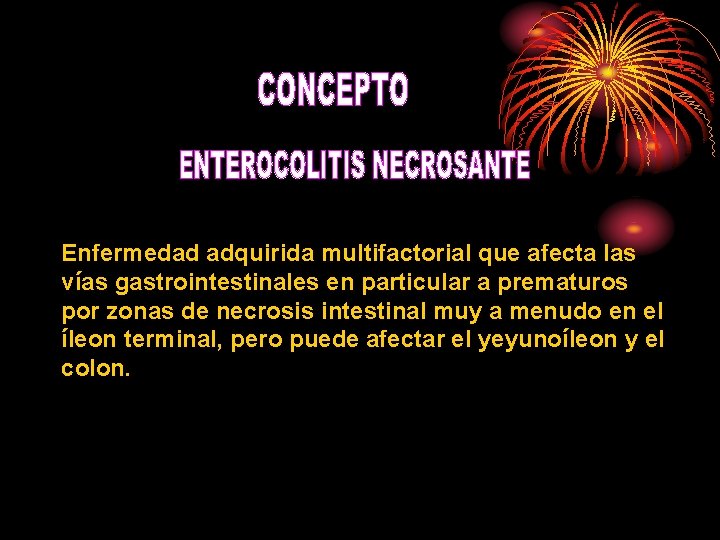 CONCEPTO

ENTEROCOLITIS NECROSANTE

Enfermedad adquirida multifactorial que afecta las vías gastrointestinales en particular a prematuros por zonas de necrosis intestinal muy a menudo en el íleon terminal, pero puede afectar el yeyunoíleon y el colon.